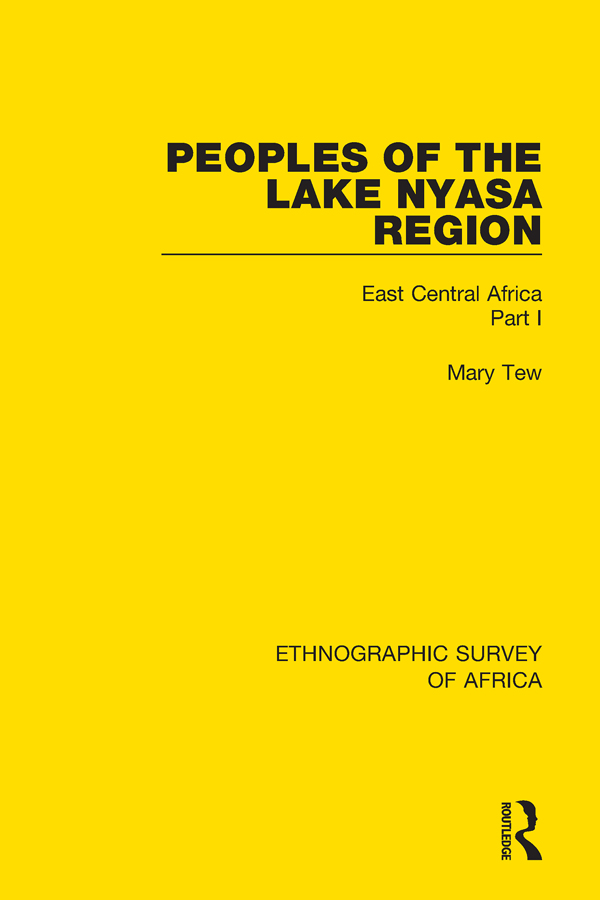 PEOPLES OF THE LAKE NYASA REGION

East Central Africa
Part I

Mary Tew

ETHNOGRAPHIC SURVEY OF AFRICA

ROUTLEDGE